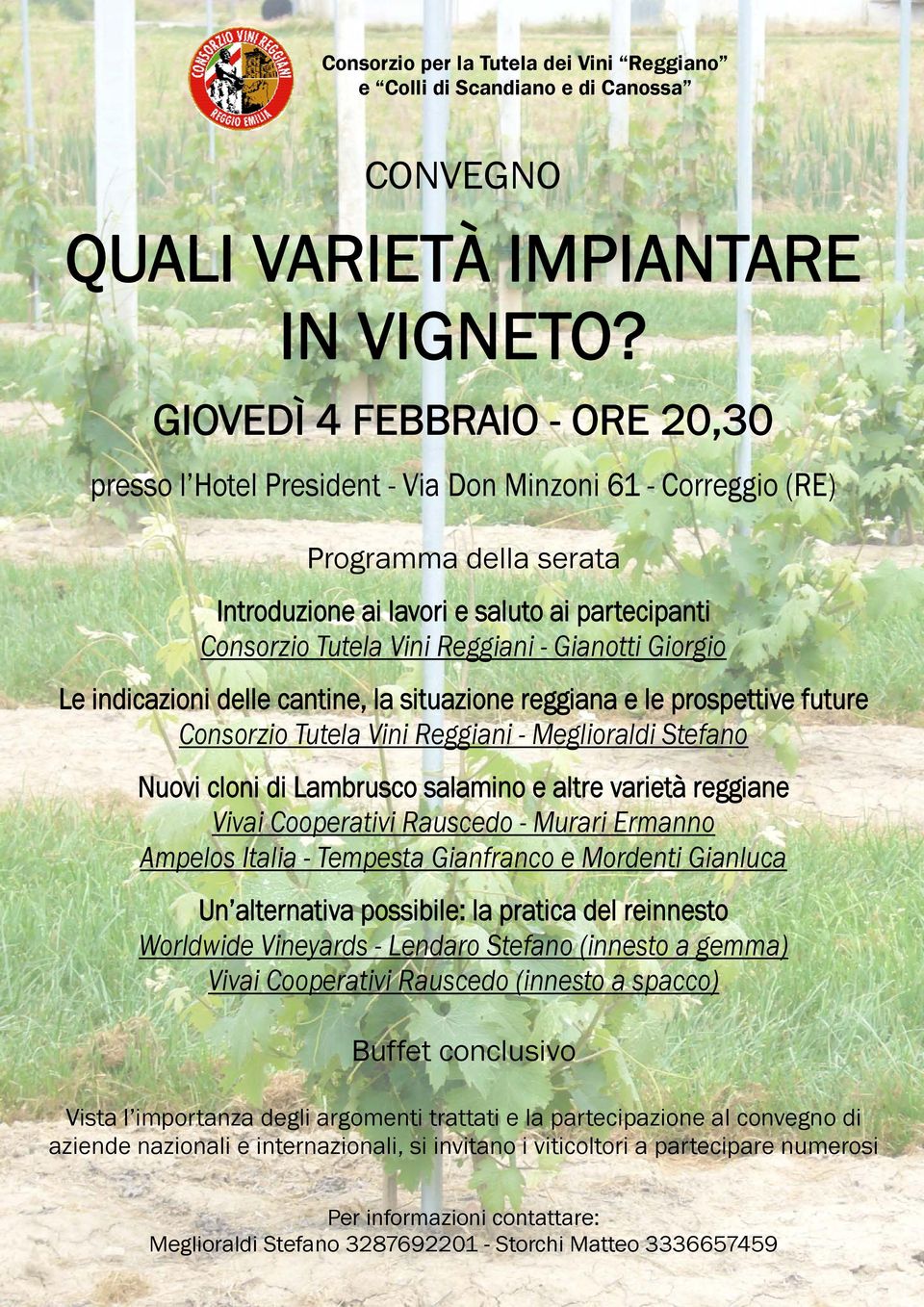 CONSORZIO VINI REGGIANI
REGGIO EMILIA

Consorzio per la Tutela dei Vini “Reggiano” e “Colli di Scandiano e di Canossa”

CONVEGNO

QUALI VARIETÀ IMPIANTARE IN VIGNETO?

GIOVEDÌ 4 FEBBRAIO - ORE 20,30

presso l’Hotel President - Via Don Minzoni 61 - Correggio (RE)

Programma della serata

Introduzione ai lavori e saluto ai partecipanti
Consorzio Tutela Vini Reggiani - Gianotti Giorgio

Le indicazioni delle cantine, la situazione reggiana e le prospettive future
Consorzio Tutela Vini Reggiani - Meglioraldi Stefano

Nuovi cloni di Lambrusco salamino e altre varietà reggiane
Vivai Cooperativi Rauscedo - Murari Ermanno
Ampelos Italia - Tempesta Gianfranco e Mordenti Gianluca

Un’alternativa possibile: la pratica del reinnesto
Worldwide Vineyards - Lendaro Stefano (innesto a gemma)
Vivai Cooperativi Rauscedo (innesto a spacco)

Buffet conclusivo

Vista l’importanza degli argomenti trattati e la partecipazione al convegno di aziende nazionali e internazionali, si invitano i viticoltori a partecipare numerosi

Per informazioni contattare:
Meglioraldi Stefano 3287692201 - Storchi Matteo 3336657459